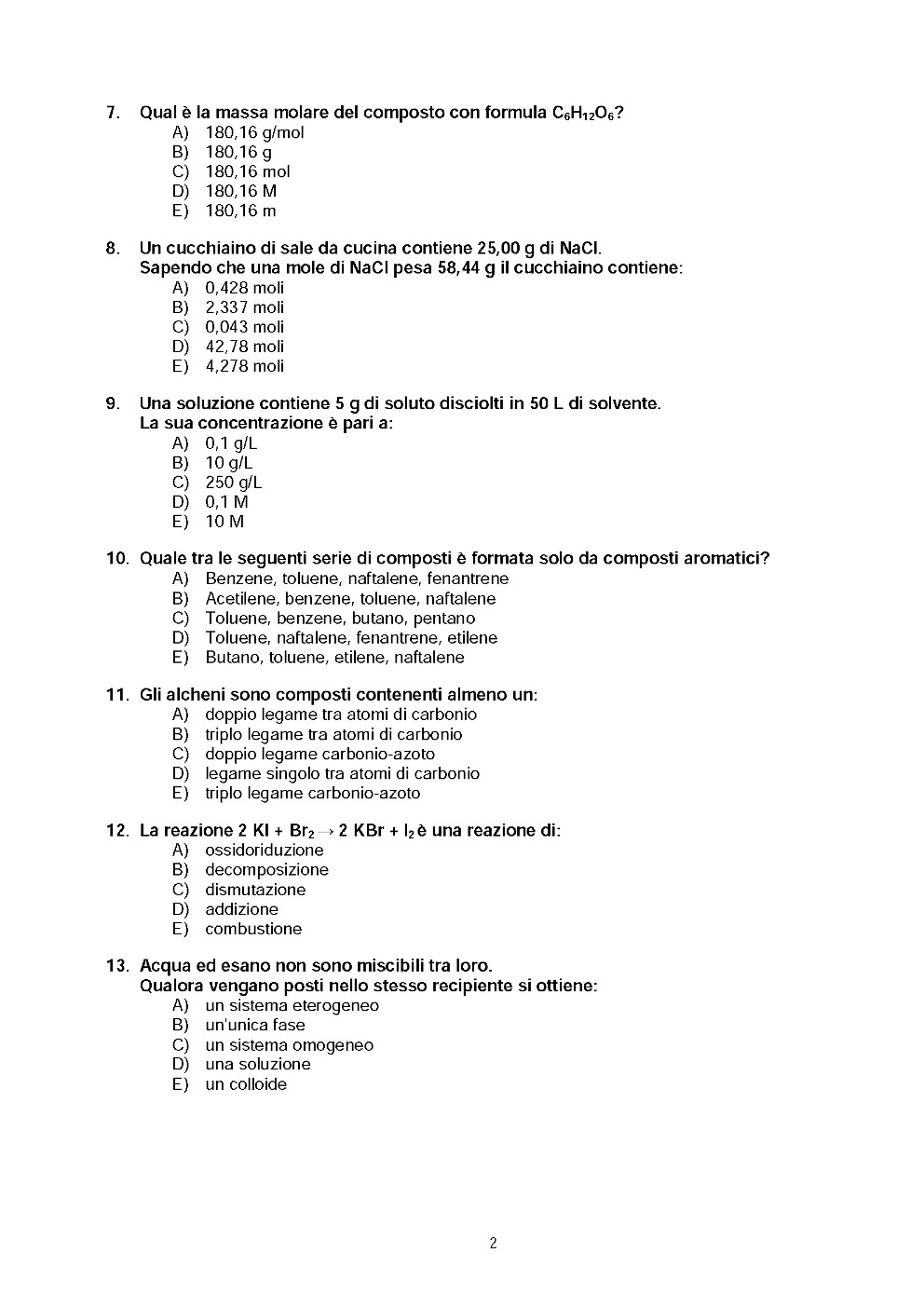 7. Qual è la massa molare del composto con formula $C_6H_{12}O_6$?
A) 180,16 g/mol
B) 180,16 g
C) 180,16 mol
D) 180,16 M
E) 180,16 m

8. Un cucchiaino di sale da cucina contiene 25,00 g di NaCl. Sapendo che una mole di NaCl pesa 58,44 g il cucchiaino contiene:
A) 0,428 moli
B) 2,337 moli
C) 0,043 moli
D) 42,78 moli
E) 4,278 moli

9. Una soluzione contiene 5 g di soluto disciolti in 50 L di solvente. La sua concentrazione è pari a:
A) 0,1 g/L
B) 10 g/L
C) 250 g/L
D) 0,1 M
E) 10 M

10. Quale tra le seguenti serie di composti è formata solo da composti aromatici?
A) Benzene, toluene, naftalene, fenantrene
B) Acetilene, benzene, toluene, naftalene
C) Toluene, benzene, butano, pentano
D) Toluene, naftalene, fenantrene, etilene
E) Butano, toluene, etilene, naftalene

11. Gli alcheni sono composti contenenti almeno un:
A) doppio legame tra atomi di carbonio
B) triplo legame tra atomi di carbonio
C) doppio legame carbonio-azoto
D) legame singolo tra atomi di carbonio
E) triplo legame carbonio-azoto

12. La reazione $2\ KI + Br_2 \rightarrow 2\ KBr + I_2$ è una reazione di:
A) ossidoriduzione
B) decomposizione
C) dismutazione
D) addizione
E) combustione

13. Acqua ed esano non sono miscibili tra loro. Qualora vengano posti nello stesso recipiente si ottiene:
A) un sistema eterogeneo
B) un'unica fase
C) un sistema omogeneo
D) una soluzione
E) un colloide

2